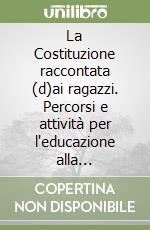 unilibro

La Costituzione raccontata (d)ai ragazzi. Percorsi e attività per l'educazione alla...

COPERTINA NON DISPONIBILE